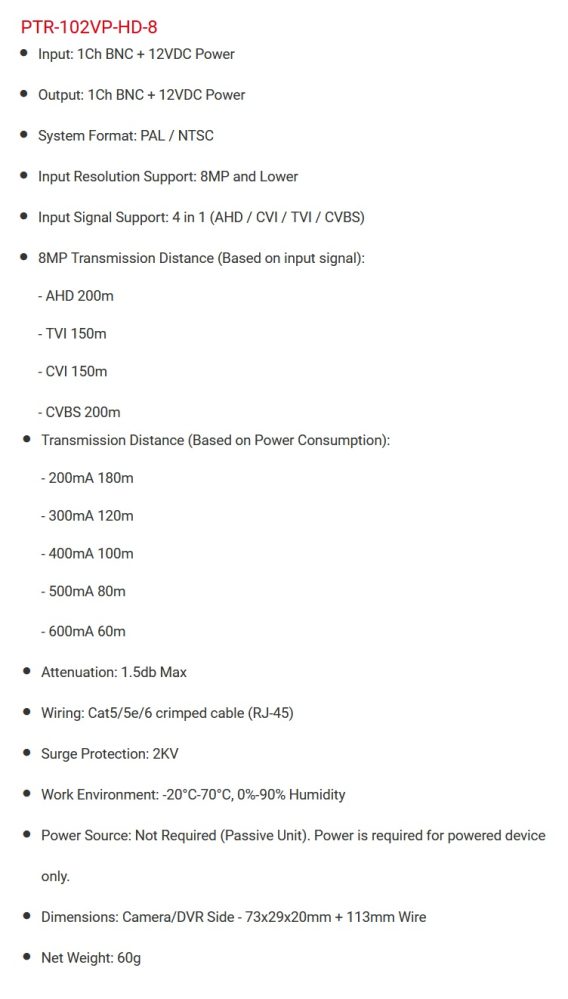 PTR-102VP-HD-8

• Input: 1Ch BNC + 12VDC Power

• Output: 1Ch BNC + 12VDC Power

• System Format: PAL / NTSC

• Input Resolution Support: 8MP and Lower

• Input Signal Support: 4 in 1 (AHD / CVI / TVI / CVBS)

• 8MP Transmission Distance (Based on input signal):

- AHD 200m

- TVI 150m

- CVI 150m

- CVBS 200m

• Transmission Distance (Based on Power Consumption):

- 200mA 180m

- 300mA 120m

- 400mA 100m

- 500mA 80m

- 600mA 60m

• Attenuation: 1.5db Max

• Wiring: Cat5/5e/6 crimped cable (RJ-45)

• Surge Protection: 2KV

• Work Environment: -20°C-70°C, 0%-90% Humidity

• Power Source: Not Required (Passive Unit). Power is required for powered device only.

• Dimensions: Camera/DVR Side - 73x29x20mm + 113mm Wire

• Net Weight: 60g